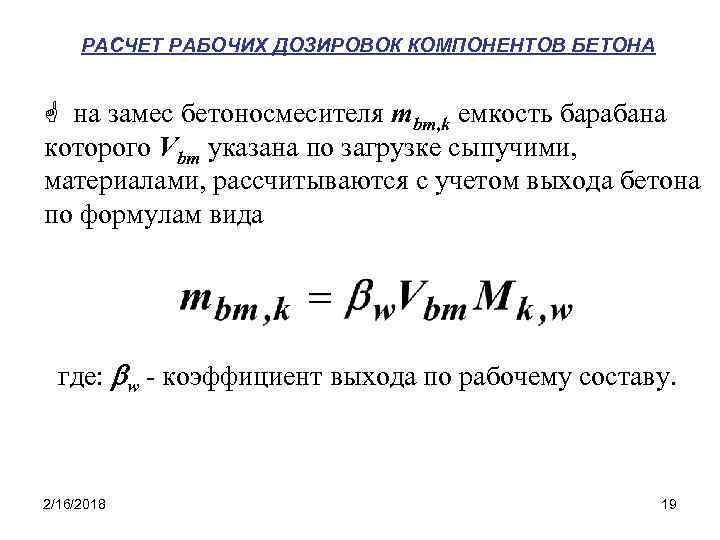 РАСЧЕТ РАБОЧИХ ДОЗИРОВОК КОМПОНЕНТОВ БЕТОНА

☝ на замес бетоносмесителя $m_{bm,k}$ емкость барабана которого $V_{bm}$ указана по загрузке сыпучими, материалами, рассчитываются с учетом выхода бетона по формулам вида

$m_{bm,k} = \beta_w V_{bm} M_{k,w}$

где: $\beta_w$ - коэффициент выхода по рабочему составу.

2/16/2018

19